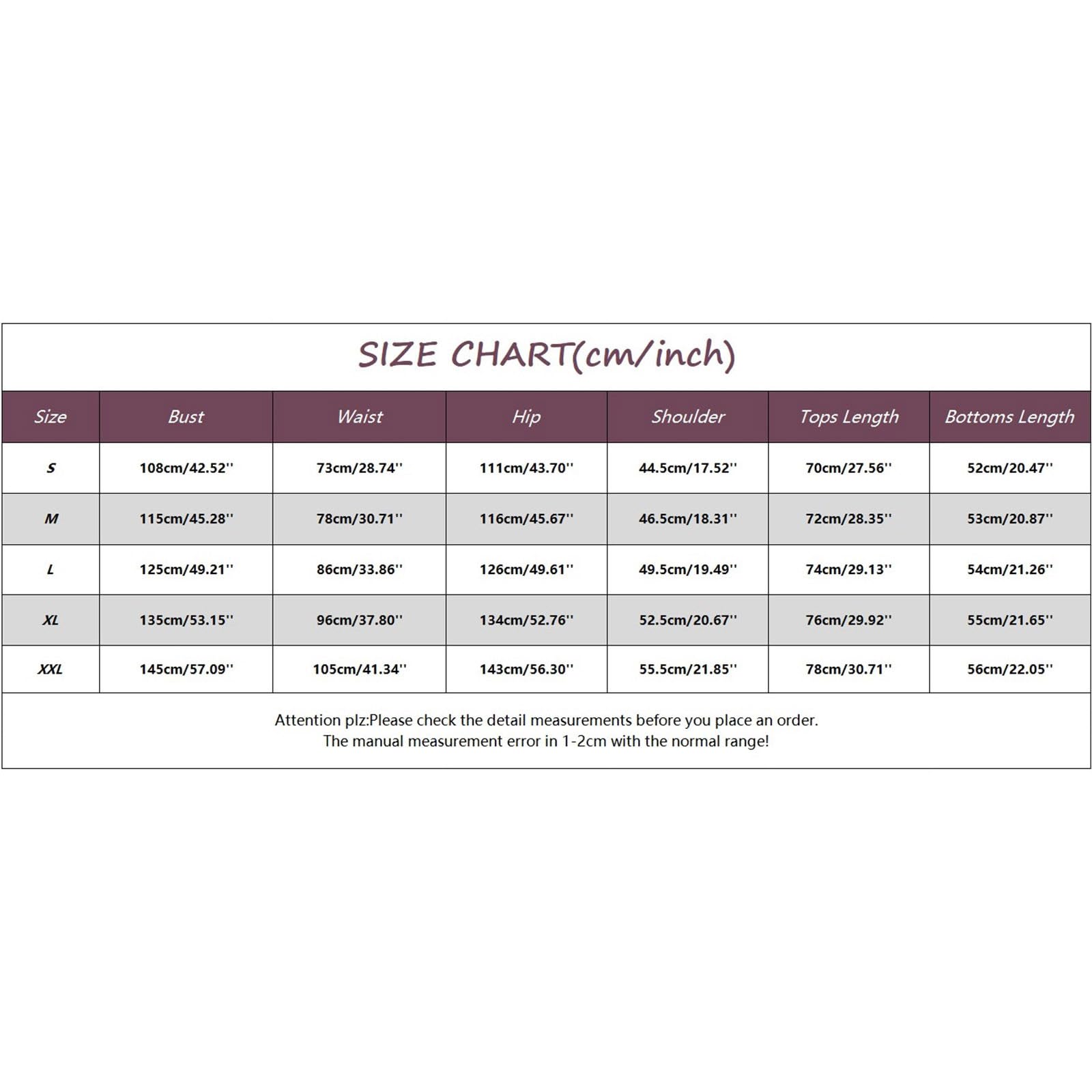 SIZE CHART(cm/inch)

| Size | Bust | Waist | Hip | Shoulder | Tops Length | Bottoms Length |
|---|---|---|---|---|---|---|
| S | 108cm/42.52'' | 73cm/28.74'' | 111cm/43.70'' | 44.5cm/17.52'' | 70cm/27.56'' | 52cm/20.47'' |
| M | 115cm/45.28'' | 78cm/30.71'' | 116cm/45.67'' | 46.5cm/18.31'' | 72cm/28.35'' | 53cm/20.87'' |
| L | 125cm/49.21'' | 86cm/33.86'' | 126cm/49.61'' | 49.5cm/19.49'' | 74cm/29.13'' | 54cm/21.26'' |
| XL | 135cm/53.15'' | 96cm/37.80'' | 134cm/52.76'' | 52.5cm/20.67'' | 76cm/29.92'' | 55cm/21.65'' |
| XXL | 145cm/57.09'' | 105cm/41.34'' | 143cm/56.30'' | 55.5cm/21.85'' | 78cm/30.71'' | 56cm/22.05'' |

Attention plz:Please check the detail measurements before you place an order.
The manual measurement error in 1-2cm with the normal range!